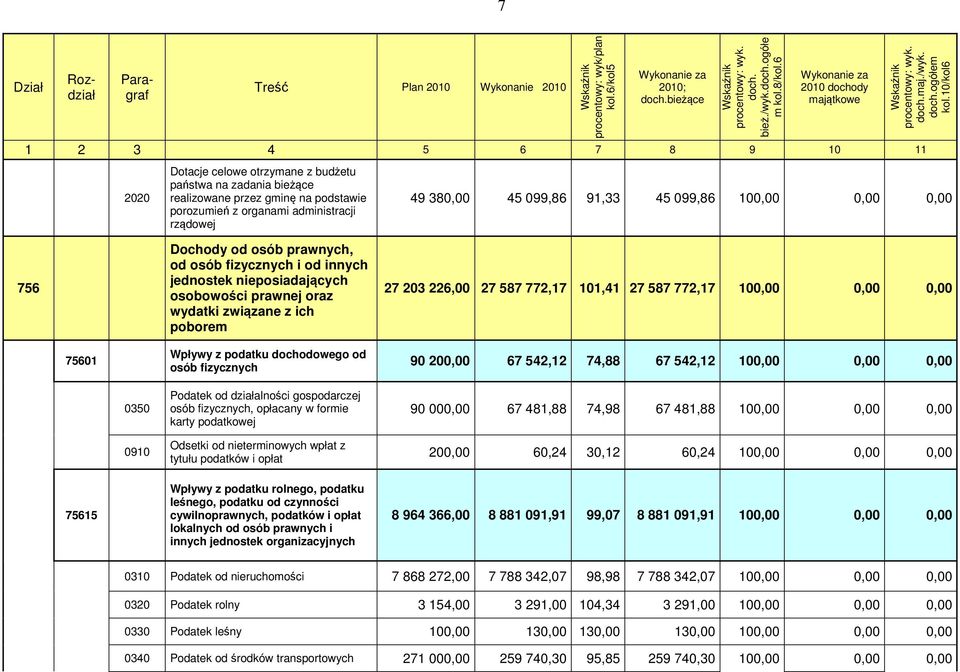 7

| Dział | Rozdział | Paragraf | Treść | Plan 2010 | Wykonanie 2010 | Wskaźnik procentowy: wyk/plan kol.6/kol5 | Wykonanie za 2010; doch.bieżące | Wskaźnik procentowy: wyk. doch. bież./wyk.doch.ogółem kol.8/kol.6 | Wykonanie za 2010 dochody majątkowe | Wskaźnik procentowy: wyk. doch.maj./wyk. doch.ogółem kol.10/kol6 |
|---|---|---|---|---|---|---|---|---|---|---|
| 1 | 2 | 3 | 4 | 5 | 6 | 7 | 8 | 9 | 10 | 11 |
| | | 2020 | Dotacje celowe otrzymane z budżetu państwa na zadania bieżące realizowane przez gminę na podstawie porozumień z organami administracji rządowej | 49 380,00 | 45 099,86 | 91,33 | 45 099,86 | 100,00 | 0,00 | 0,00 |
| 756 | | | Dochody od osób prawnych, od osób fizycznych i od innych jednostek nieposiadających osobowości prawnej oraz wydatki związane z ich poborem | 27 203 226,00 | 27 587 772,17 | 101,41 | 27 587 772,17 | 100,00 | 0,00 | 0,00 |
| | 75601 | | Wpływy z podatku dochodowego od osób fizycznych | 90 200,00 | 67 542,12 | 74,88 | 67 542,12 | 100,00 | 0,00 | 0,00 |
| | | 0350 | Podatek od działalności gospodarczej osób fizycznych, opłacany w formie karty podatkowej | 90 000,00 | 67 481,88 | 74,98 | 67 481,88 | 100,00 | 0,00 | 0,00 |
| | | 0910 | Odsetki od nieterminowych wpłat z tytułu podatków i opłat | 200,00 | 60,24 | 30,12 | 60,24 | 100,00 | 0,00 | 0,00 |
| | 75615 | | Wpływy z podatku rolnego, podatku leśnego, podatku od czynności cywilnoprawnych, podatków i opłat lokalnych od osób prawnych i innych jednostek organizacyjnych | 8 964 366,00 | 8 881 091,91 | 99,07 | 8 881 091,91 | 100,00 | 0,00 | 0,00 |
| | | 0310 | Podatek od nieruchomości | 7 868 272,00 | 7 788 342,07 | 98,98 | 7 788 342,07 | 100,00 | 0,00 | 0,00 |
| | | 0320 | Podatek rolny | 3 154,00 | 3 291,00 | 104,34 | 3 291,00 | 100,00 | 0,00 | 0,00 |
| | | 0330 | Podatek leśny | 100,00 | 130,00 | 130,00 | 130,00 | 100,00 | 0,00 | 0,00 |
| | | 0340 | Podatek od środków transportowych | 271 000,00 | 259 740,30 | 95,85 | 259 740,30 | 100,00 | 0,00 | 0,00 |